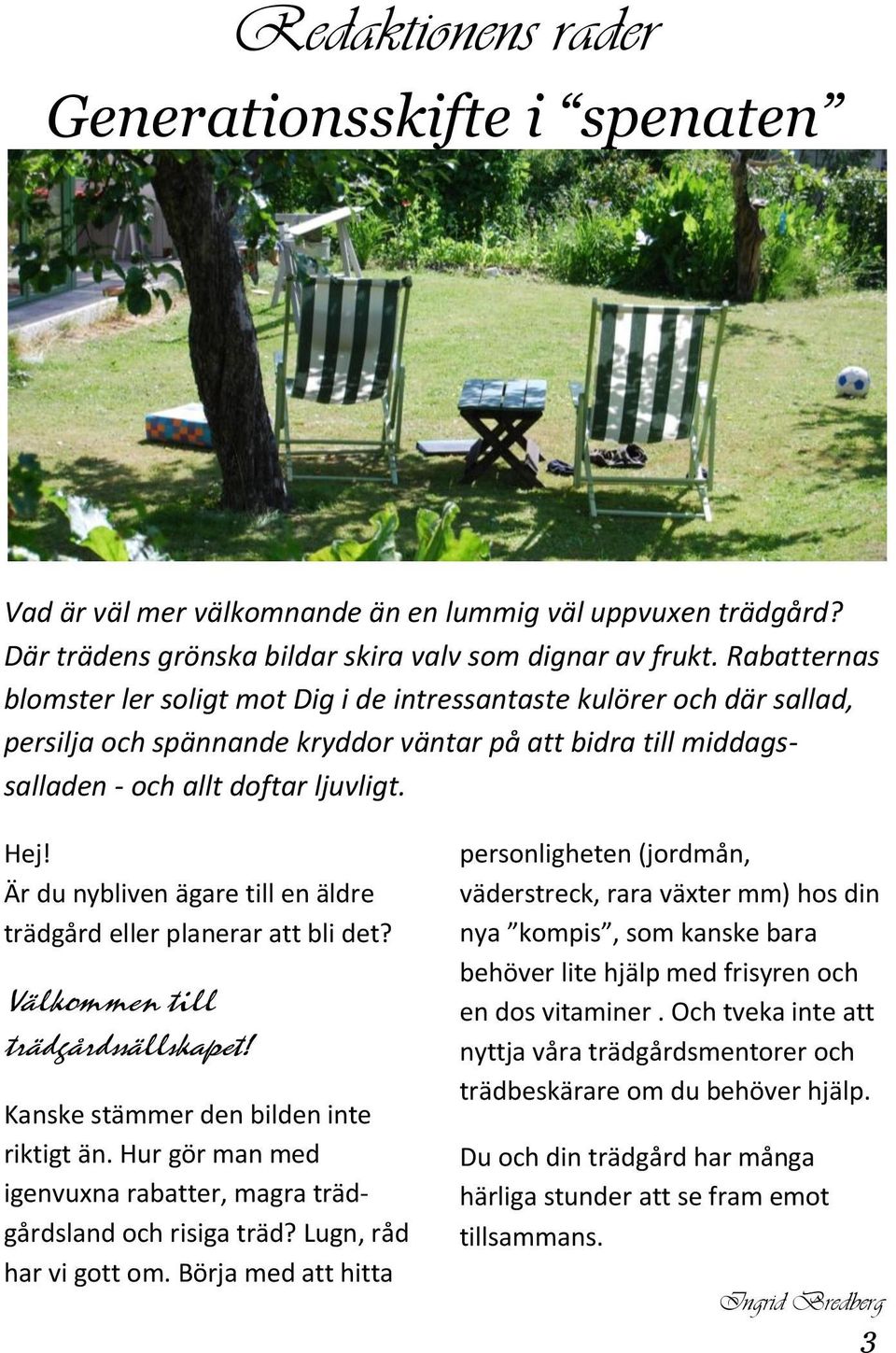 Redaktionens rader

Generationsskifte i “spenaten”

Vad är väl mer välkomnande än en lummig väl uppvuxen trädgård? Där trädens grönska bildar skira valv som dignar av frukt. Rabatternas blomster ler soligt mot Dig i de intressantaste kulörer och där sallad, persilja och spännande kryddor väntar på att bidra till middagssalladen - och allt doftar ljuvligt.

Hej!
Är du nybliven ägare till en äldre trädgård eller planerar att bli det?

Välkommen till trädgårdssällskapet!

Kanske stämmer den bilden inte riktigt än. Hur gör man med igenvuxna rabatter, magra trädgårdsland och risiga träd? Lugn, råd har vi gott om. Börja med att hitta personligheten (jordmån, väderstreck, rara växter mm) hos din nya ”kompis”, som kanske bara behöver lite hjälp med frisyren och en dos vitaminer . Och tveka inte att nyttja våra trädgårdsmentorer och trädbeskärare om du behöver hjälp.

Du och din trädgård har många härliga stunder att se fram emot tillsammans.

Ingrid Bredberg

3